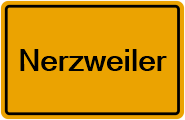 Nerzweiler